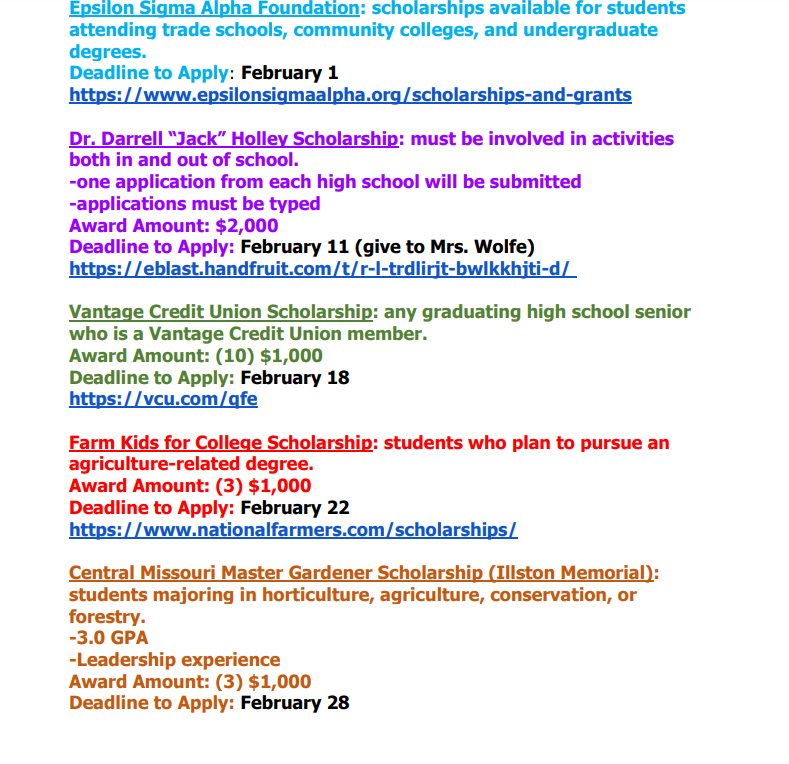 Epsilon Sigma Alpha Foundation: scholarships available for students attending trade schools, community colleges, and undergraduate degrees.
Deadline to Apply: February 1
https://www.epsilonsigmaalpha.org/scholarships-and-grants

Dr. Darrell "Jack" Holley Scholarship: must be involved in activities both in and out of school.
-one application from each high school will be submitted
-applications must be typed
Award Amount: $2,000
Deadline to Apply: February 11 (give to Mrs. Wolfe)
https://eblast.handfruit.com/t/r-l-trdlirjt-bwlkkhjti-d/

Vantage Credit Union Scholarship: any graduating high school senior who is a Vantage Credit Union member.
Award Amount: (10) $1,000
Deadline to Apply: February 18
https://vcu.com/qfe

Farm Kids for College Scholarship: students who plan to pursue an agriculture-related degree.
Award Amount: (3) $1,000
Deadline to Apply: February 22
https://www.nationalfarmers.com/scholarships/

Central Missouri Master Gardener Scholarship (Illston Memorial): students majoring in horticulture, agriculture, conservation, or forestry.
-3.0 GPA
-Leadership experience
Award Amount: (3) $1,000
Deadline to Apply: February 28